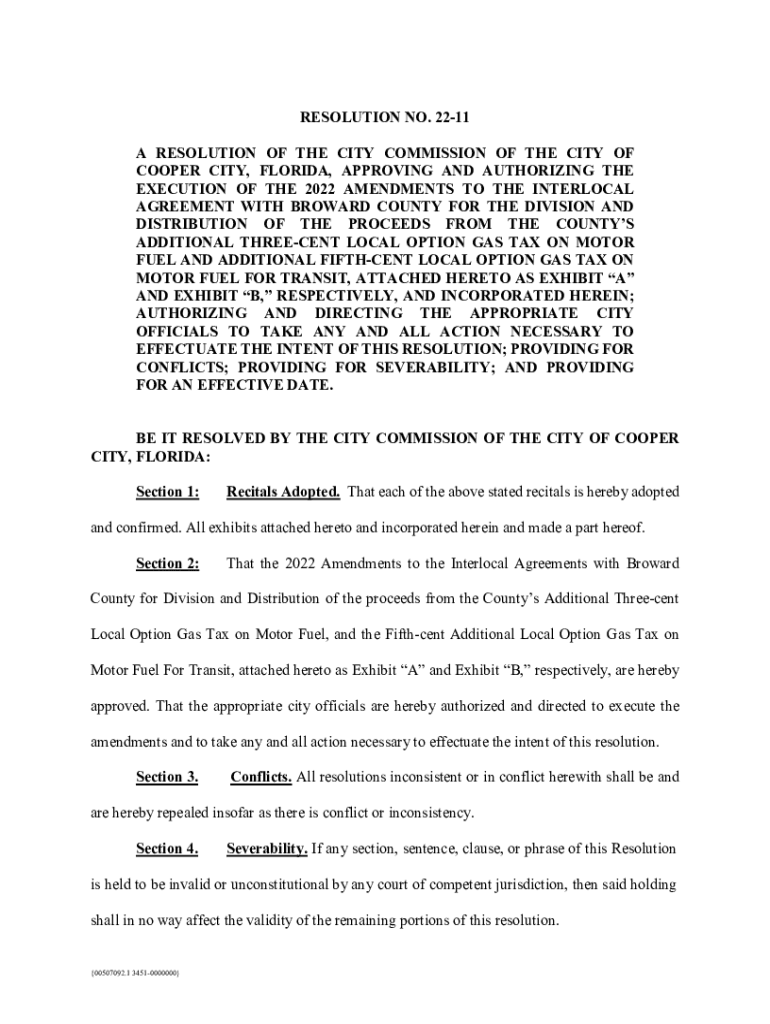 RESOLUTION NO. 22-11

A RESOLUTION OF THE CITY COMMISSION OF THE CITY OF COOPER CITY, FLORIDA, APPROVING AND AUTHORIZING THE EXECUTION OF THE 2022 AMENDMENTS TO THE INTERLOCAL AGREEMENT WITH BROWARD COUNTY FOR THE DIVISION AND DISTRIBUTION OF THE PROCEEDS FROM THE COUNTY'S ADDITIONAL THREE-CENT LOCAL OPTION GAS TAX ON MOTOR FUEL AND ADDITIONAL FIFTH-CENT LOCAL OPTION GAS TAX ON MOTOR FUEL FOR TRANSIT, ATTACHED HERETO AS EXHIBIT "A" AND EXHIBIT "B," RESPECTIVELY, AND INCORPORATED HEREIN; AUTHORIZING AND DIRECTING THE APPROPRIATE CITY OFFICIALS TO TAKE ANY AND ALL ACTION NECESSARY TO EFFECTUATE THE INTENT OF THIS RESOLUTION; PROVIDING FOR CONFLICTS; PROVIDING FOR SEVERABILITY; AND PROVIDING FOR AN EFFECTIVE DATE.

BE IT RESOLVED BY THE CITY COMMISSION OF THE CITY OF COOPER CITY, FLORIDA:

Section 1: Recitals Adopted. That each of the above stated recitals is hereby adopted and confirmed. All exhibits attached hereto and incorporated herein and made a part hereof.

Section 2: That the 2022 Amendments to the Interlocal Agreements with Broward County for Division and Distribution of the proceeds from the County's Additional Three-cent Local Option Gas Tax on Motor Fuel, and the Fifth-cent Additional Local Option Gas Tax on Motor Fuel For Transit, attached hereto as Exhibit "A" and Exhibit "B," respectively, are hereby approved. That the appropriate city officials are hereby authorized and directed to execute the amendments and to take any and all action necessary to effectuate the intent of this resolution.

Section 3. Conflicts. All resolutions inconsistent or in conflict herewith shall be and are hereby repealed insofar as there is conflict or inconsistency.

Section 4. Severability. If any section, sentence, clause, or phrase of this Resolution is held to be invalid or unconstitutional by any court of competent jurisdiction, then said holding shall in no way affect the validity of the remaining portions of this resolution.

{00507092.1 3451-0000000}